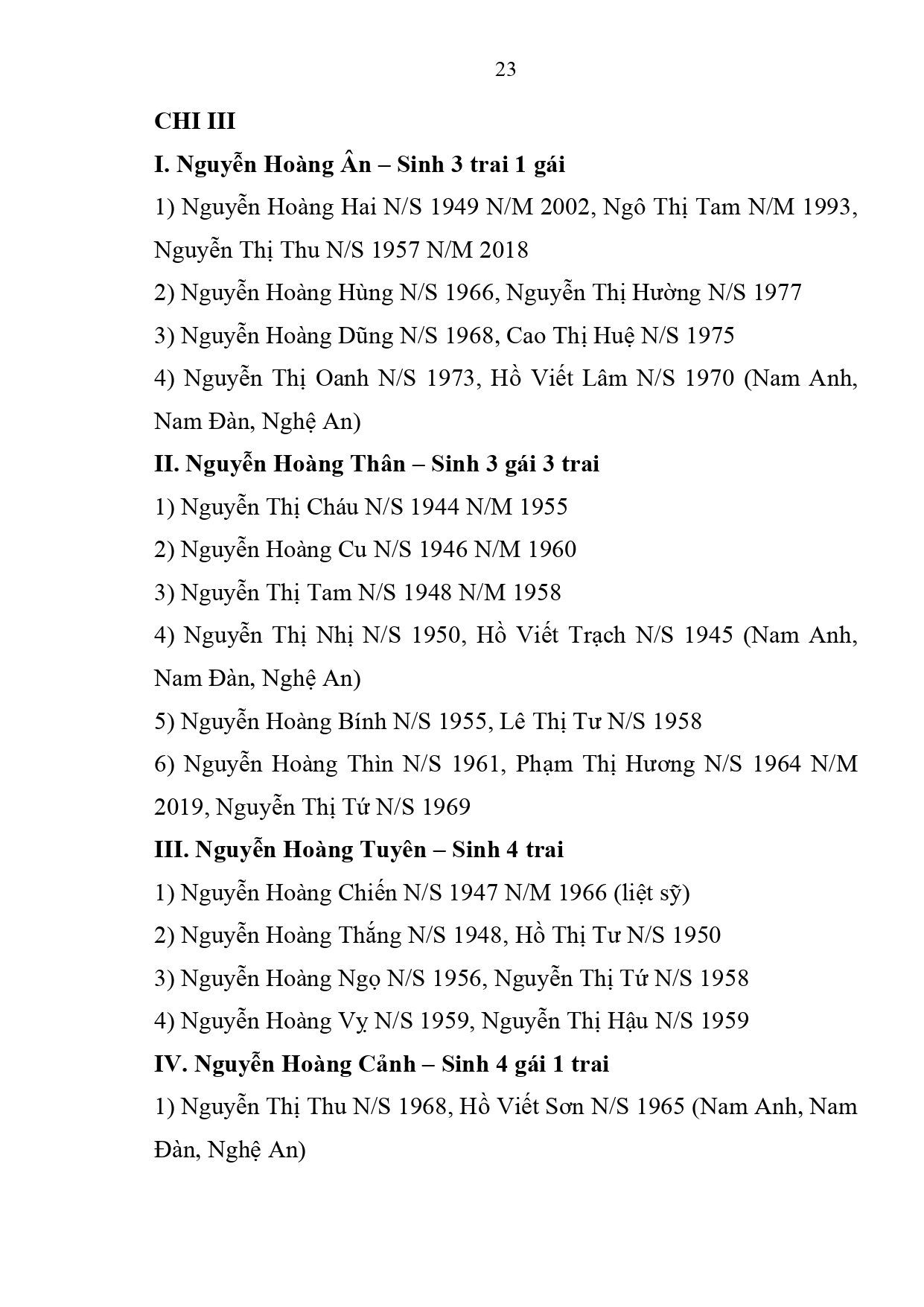 23

CHI III

I. Nguyễn Hoàng Ân – Sinh 3 trai 1 gái

1) Nguyễn Hoàng Hai N/S 1949 N/M 2002, Ngô Thị Tam N/M 1993, Nguyễn Thị Thu N/S 1957 N/M 2018

2) Nguyễn Hoàng Hùng N/S 1966, Nguyễn Thị Hường N/S 1977

3) Nguyễn Hoàng Dũng N/S 1968, Cao Thị Huệ N/S 1975

4) Nguyễn Thị Oanh N/S 1973, Hồ Viết Lâm N/S 1970 (Nam Anh, Nam Đàn, Nghệ An)

II. Nguyễn Hoàng Thân – Sinh 3 gái 3 trai

1) Nguyễn Thị Cháu N/S 1944 N/M 1955

2) Nguyễn Hoàng Cu N/S 1946 N/M 1960

3) Nguyễn Thị Tam N/S 1948 N/M 1958

4) Nguyễn Thị Nhị N/S 1950, Hồ Viết Trạch N/S 1945 (Nam Anh, Nam Đàn, Nghệ An)

5) Nguyễn Hoàng Bính N/S 1955, Lê Thị Tư N/S 1958

6) Nguyễn Hoàng Thìn N/S 1961, Phạm Thị Hương N/S 1964 N/M 2019, Nguyễn Thị Tứ N/S 1969

III. Nguyễn Hoàng Tuyên – Sinh 4 trai

1) Nguyễn Hoàng Chiến N/S 1947 N/M 1966 (liệt sỹ)

2) Nguyễn Hoàng Thắng N/S 1948, Hồ Thị Tư N/S 1950

3) Nguyễn Hoàng Ngọ N/S 1956, Nguyễn Thị Tứ N/S 1958

4) Nguyễn Hoàng Vỵ N/S 1959, Nguyễn Thị Hậu N/S 1959

IV. Nguyễn Hoàng Cảnh – Sinh 4 gái 1 trai

1) Nguyễn Thị Thu N/S 1968, Hồ Viết Sơn N/S 1965 (Nam Anh, Nam Đàn, Nghệ An)